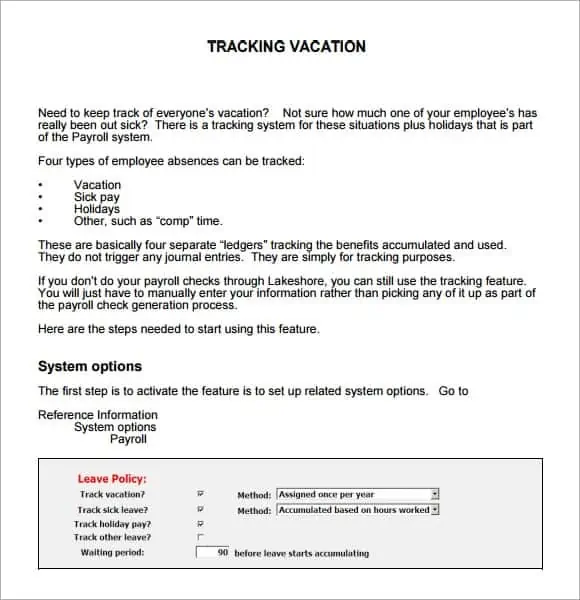 TRACKING VACATION

Need to keep track of everyone's vacation? Not sure how much one of your employee's has really been out sick? There is a tracking system for these situations plus holidays that is part of the Payroll system.

Four types of employee absences can be tracked:

• Vacation
• Sick pay
• Holidays
• Other, such as "comp" time.

These are basically four separate "ledgers" tracking the benefits accumulated and used. They do not trigger any journal entries. They are simply for tracking purposes.

If you don't do your payroll checks through Lakeshore, you can still use the tracking feature. You will just have to manually enter your information rather than picking any of it up as part of the payroll check generation process.

Here are the steps needed to start using this feature.

System options

The first step is to activate the feature is to set up related system options. Go to

Reference Information
System options
Payroll

Leave Policy:
Track vacation? Method: Assigned once per year
Track sick leave? Method: Accumulated based on hours worked
Track holiday pay?
Track other leave?
Waiting period: 90 before leave starts accumulating